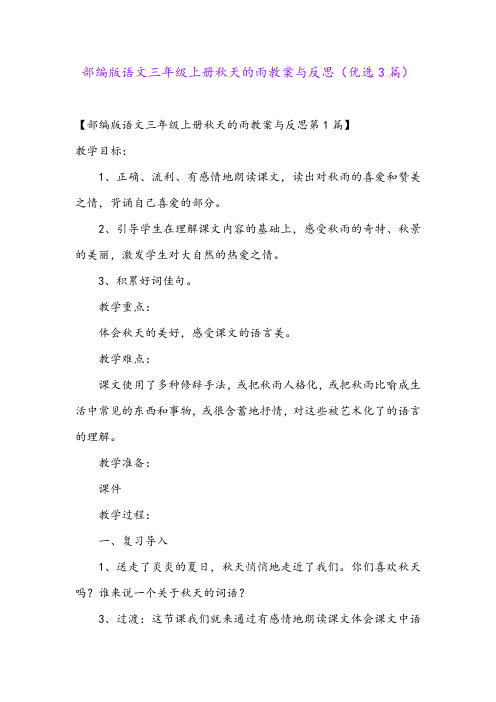 部编版语文三年级上册秋天的雨教案与反思（优选3篇）

【部编版语文三年级上册秋天的雨教案与反思第1篇】

教学目标：

1、正确、流利、有感情地朗读课文，读出对秋雨的喜爱和赞美之情，背诵自己喜爱的部分。

2、引导学生在理解课文内容的基础上，感受秋雨的奇特、秋景的美丽，激发学生对大自然的热爱之情。

3、积累好词佳句。

教学重点：

体会秋天的美好，感受课文的语言美。

教学难点：

课文使用了多种修辞手法，或把秋雨人格化，或把秋雨比喻成生活中常见的东西和事物，或很含蓄地抒情，对这些被艺术化了的语言的理解。

教学准备：

课件

教学过程：

一、复习导入

1、送走了炎炎的夏日，秋天悄悄地走近了我们。你们喜欢秋天吗？谁来说一个关于秋天的词语？

3、过渡：这节课我们就来通过有感情地朗读课文体会课文中语